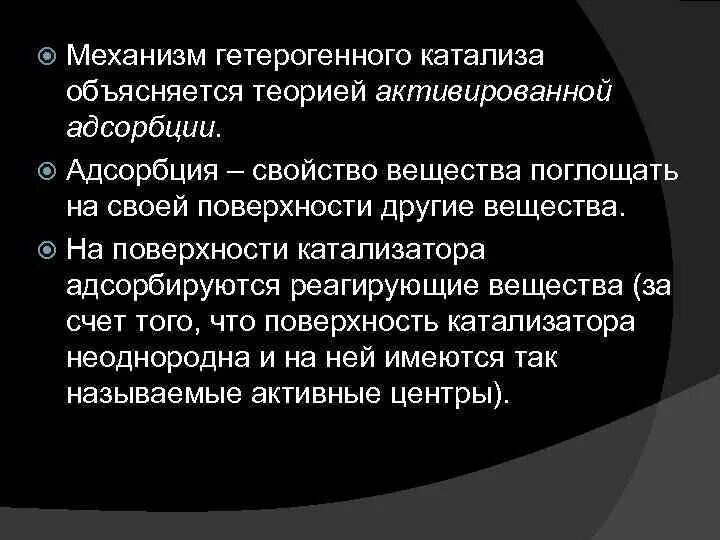 Механизм гетерогенного катализа объясняется теорией активированной адсорбции.

Адсорбция – свойство вещества поглощать на своей поверхности другие вещества.

На поверхности катализатора адсорбируются реагирующие вещества (за счет того, что поверхность катализатора неоднородна и на ней имеются так называемые активные центры).